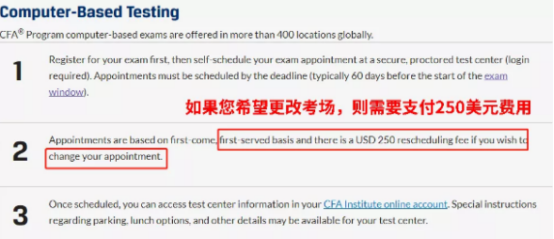 Computer-Based Testing

CFA® Program computer-based exams are offered in more than 400 locations globally.

1

Register for your exam first, then self-schedule your exam appointment at a secure, proctored test center (login required). Appointments must be scheduled by the deadline (typically 60 days before the start of the exam window).

如果您希望更改考场，则需要支付250美元费用

2

Appointments are based on first-come, first-served basis and there is a USD 250 rescheduling fee if you wish to change your appointment.

3

Once scheduled, you can access test center information in your CFA Institute online account. Special instructions regarding parking, lunch options, and other details may be available for your test center.